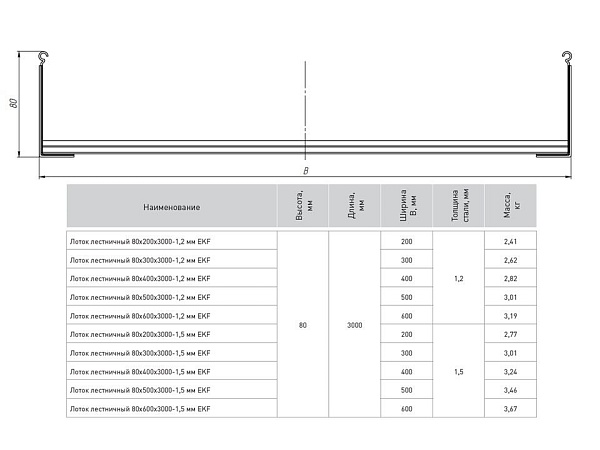 80

B

| Наименование | Высота, мм | Длина, мм | Ширина B, мм | Толщина стали, мм | Масса, кг |
|---|---|---|---|---|---|
| Лоток лестничный 80x200x3000-1,2 мм EKF | 80 | 3000 | 200 | 1,2 | 2,41 |
| Лоток лестничный 80x300x3000-1,2 мм EKF | | | 300 | | 2,62 |
| Лоток лестничный 80x400x3000-1,2 мм EKF | | | 400 | | 2,82 |
| Лоток лестничный 80x500x3000-1,2 мм EKF | | | 500 | | 3,01 |
| Лоток лестничный 80x600x3000-1,2 мм EKF | | | 600 | | 3,19 |
| Лоток лестничный 80x200x3000-1,5 мм EKF | | | 200 | 1,5 | 2,77 |
| Лоток лестничный 80x300x3000-1,5 мм EKF | | | 300 | | 3,01 |
| Лоток лестничный 80x400x3000-1,5 мм EKF | | | 400 | | 3,24 |
| Лоток лестничный 80x500x3000-1,5 мм EKF | | | 500 | | 3,46 |
| Лоток лестничный 80x600x3000-1,5 мм EKF | | | 600 | | 3,67 |